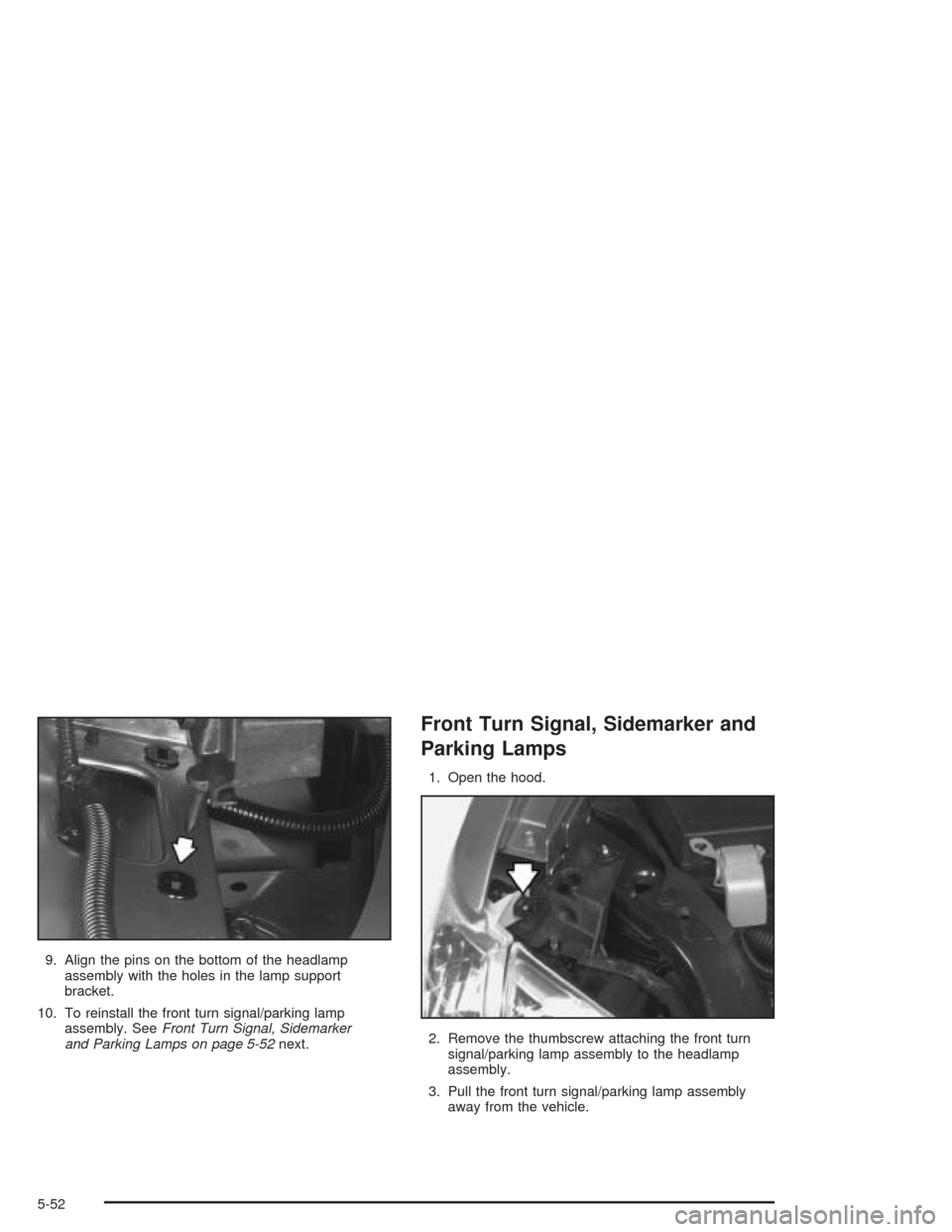 9. Align the pins on the bottom of the headlamp assembly with the holes in the lamp support bracket.

10. To reinstall the front turn signal/parking lamp assembly. See Front Turn Signal, Sidemarker and Parking Lamps on page 5-52 next.

Front Turn Signal, Sidemarker and Parking Lamps

1. Open the hood.

2. Remove the thumbscrew attaching the front turn signal/parking lamp assembly to the headlamp assembly.

3. Pull the front turn signal/parking lamp assembly away from the vehicle.

5-52

carmanualsonline.info